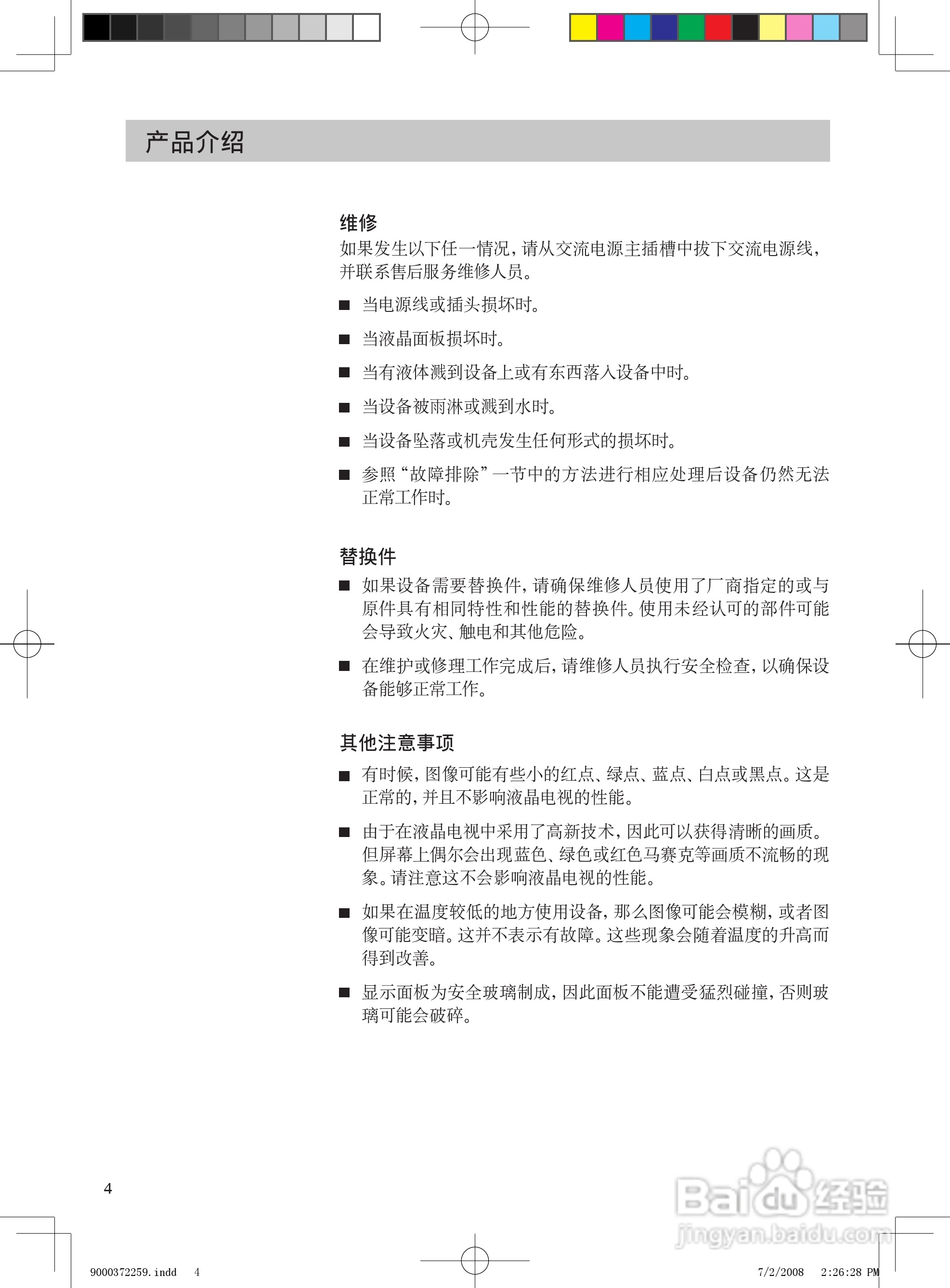 产品介绍

维修

如果发生以下任一情况，请从交流电源主插槽中拔下交流电源线，并联系售后服务维修人员。

■ 当电源线或插头损坏时。

■ 当液晶面板损坏时。

■ 当有液体溅到设备上或有东西落入设备中时。

■ 当设备被雨淋或溅到水时。

■ 当设备坠落或机壳发生任何形式的损坏时。

■ 参照“故障排除”一节中的方法进行相应处理后设备仍然无法正常工作时。

替换件

■ 如果设备需要替换件，请确保维修人员使用了厂商指定的或与原件具有相同特性和性能的替换件。使用未经认可的部件可能会导致火灾、触电和其他危险。

■ 在维护或修理工作完成后，请维修人员执行安全检查，以确保设备能够正常工作。

其他注意事项

■ 有时候，图像可能有些小的红点、绿点、蓝点、白点或黑点。这是正常的，并且不影响液晶电视的性能。

■ 由于在液晶电视中采用了高新技术，因此可以获得清晰的画质。但屏幕上偶尔会出现蓝色、绿色或红色马赛克等画质不流畅的现象。请注意这不会影响液晶电视的性能。

■ 如果在温度较低的地方使用设备，那么图像可能会模糊，或者图像可能变暗。这并不表示有故障。这些现象会随着温度的升高而得到改善。

■ 显示面板为安全玻璃制成，因此面板不能遭受猛烈碰撞，否则玻璃可能会破碎。

4

Baidu经验
jingyan.baidu.com

9000372259.indd 4

7/2/2008 2:26:28 PM